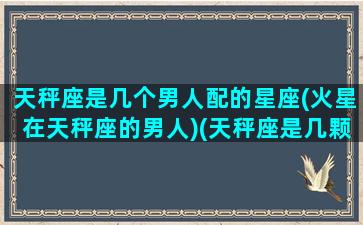 天秤座是几个男人配的星座(火星在天秤座的男人)(天秤座是几颗